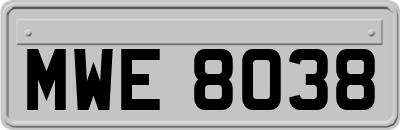 MWE 8038